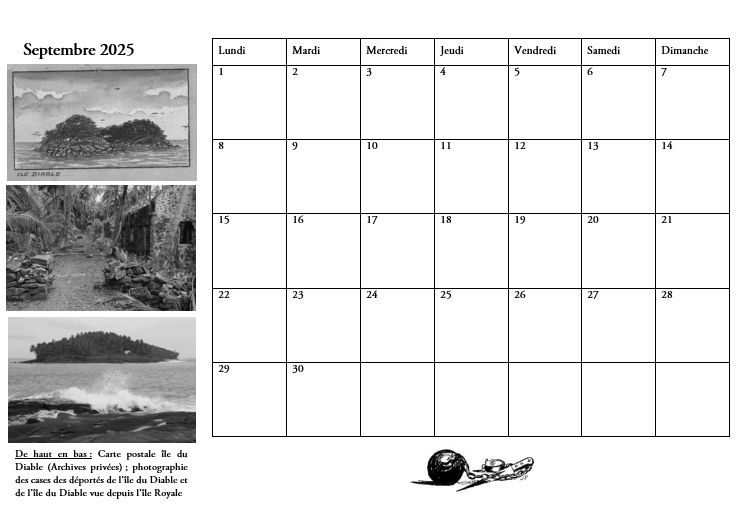 Septembre 2025

ILE DIABLE

De haut en bas : Carte postale île du Diable (Archives privées) ; photographie des cases des déportés de l'île du Diable et de l'île du Diable vue depuis l'île Royale

| Lundi | Mardi | Mercredi | Jeudi | Vendredi | Samedi | Dimanche |
|---|---|---|---|---|---|---|
| 1 | 2 | 3 | 4 | 5 | 6 | 7 |
| 8 | 9 | 10 | 11 | 12 | 13 | 14 |
| 15 | 16 | 17 | 18 | 19 | 20 | 21 |
| 22 | 23 | 24 | 25 | 26 | 27 | 28 |
| 29 | 30 | | | | | |